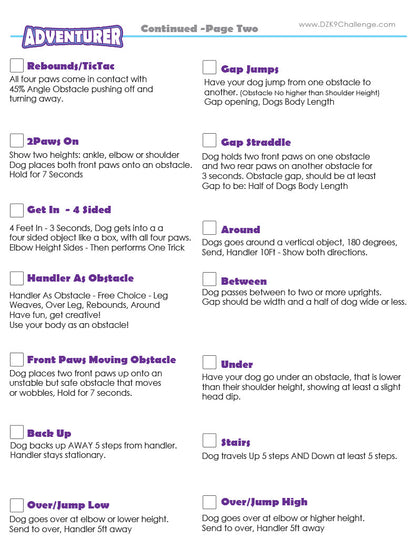 ADVENTURER

Continued -Page Two

www.DZK9Challenge.com

Rebounds/TicTac
All four paws come in contact with 45% Angle Obstacle pushing off and turning away.

2Paws On
Show two heights: ankle, elbow or shoulder
Dog places both front paws onto an obstacle. Hold for 7 Seconds

Get In - 4 Sided
4 Feet In - 3 Seconds, Dog gets into a a four sided object like a box, with all four paws. Elbow Height Sides - Then performs One Trick

Handler As Obstacle
Handler As Obstacle - Free Choice - Leg Weaves, Over Leg, Rebounds, Around
Have fun, get creative!
Use your body as an obstacle!

Front Paws Moving Obstacle
Dog places two front paws up onto an unstable but safe obstacle that moves or wobbles, Hold for 7 seconds.

Back Up
Dog backs up AWAY 5 steps from handler. Handler stays stationary.

Over/Jump Low
Dog goes over at elbow or lower height.
Send to over, Handler 5ft away

Gap Jumps
Have your dog jump from one obstacle to another. (Obstacle No higher than Shoulder Height)
Gap opening, Dogs Body Length

Gap Straddle
Dog holds two front paws on one obstacle and two rear paws on another obstacle for 3 seconds. Obstacle gap, should be at least Gap to be: Half of Dogs Body Length

Around
Dogs goes around a vertical object, 180 degrees, Send, Handler 10Ft - Show both directions.

Between
Dog passes between to two or more uprights.
Gap should be width and a half of dog wide or less.

Under
Have your dog go under an obstacle, that is lower than their shoulder height, showing at least a slight head dip.

Stairs
Dog travels Up 5 steps AND Down at least 5 steps.

Over/Jump High
Dog goes over at elbow or higher height.
Send to over, Handler 5ft away